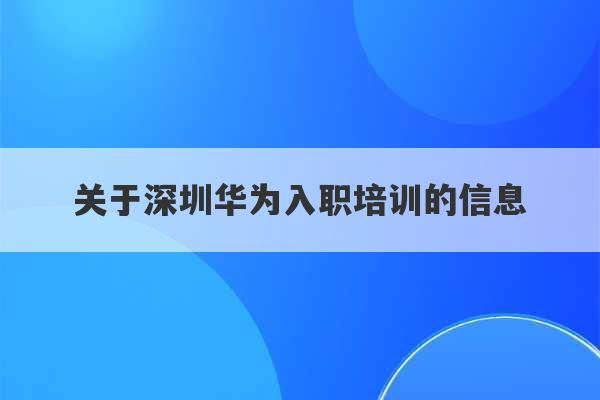 关于深圳华为入职培训的信息